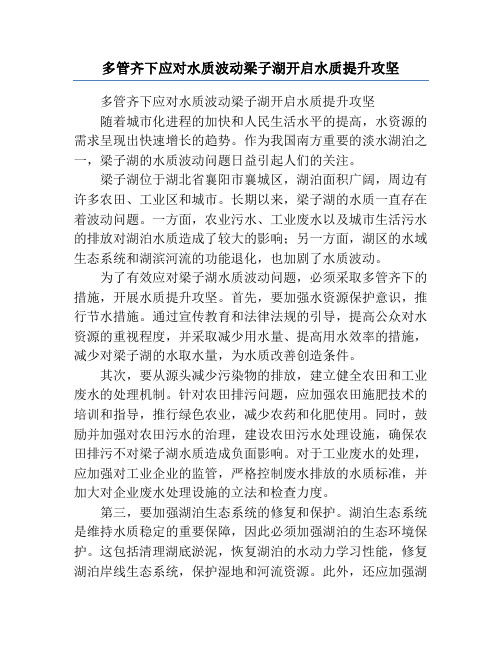 多管齐下应对水质波动梁子湖开启水质提升攻坚

多管齐下应对水质波动梁子湖开启水质提升攻坚

随着城市化进程的加快和人民生活水平的提高，水资源的需求呈现出快速增长的趋势。作为我国南方重要的淡水湖泊之一，梁子湖的水质波动问题日益引起人们的关注。

梁子湖位于湖北省襄阳市襄城区，湖泊面积广阔，周边有许多农田、工业区和城市。长期以来，梁子湖的水质一直存在着波动问题。一方面，农业污水、工业废水以及城市生活污水的排放对湖泊水质造成了较大的影响；另一方面，湖区的水域生态系统和湖滨河流的功能退化，也加剧了水质波动。

为了有效应对梁子湖水质波动问题，必须采取多管齐下的措施，开展水质提升攻坚。首先，要加强水资源保护意识，推行节水措施。通过宣传教育和法律法规的引导，提高公众对水资源的重视程度，并采取减少用水量、提高用水效率的措施，减少对梁子湖的水取水量，为水质改善创造条件。

其次，要从源头减少污染物的排放，建立健全农田和工业废水的处理机制。针对农田排污问题，应加强农田施肥技术的培训和指导，推行绿色农业，减少农药和化肥使用。同时，鼓励并加强对农田污水的治理，建设农田污水处理设施，确保农田排污不对梁子湖水质造成负面影响。对于工业废水的处理，应加强对工业企业的监管，严格控制废水排放的水质标准，并加大对企业废水处理设施的立法和检查力度。

第三，要加强湖泊生态系统的修复和保护。湖泊生态系统是维持水质稳定的重要保障，因此必须加强湖泊的生态环境保护。这包括清理湖底淤泥，恢复湖泊的水动力学习性能，修复湖泊岸线生态系统，保护湿地和河流资源。此外，还应加强湖